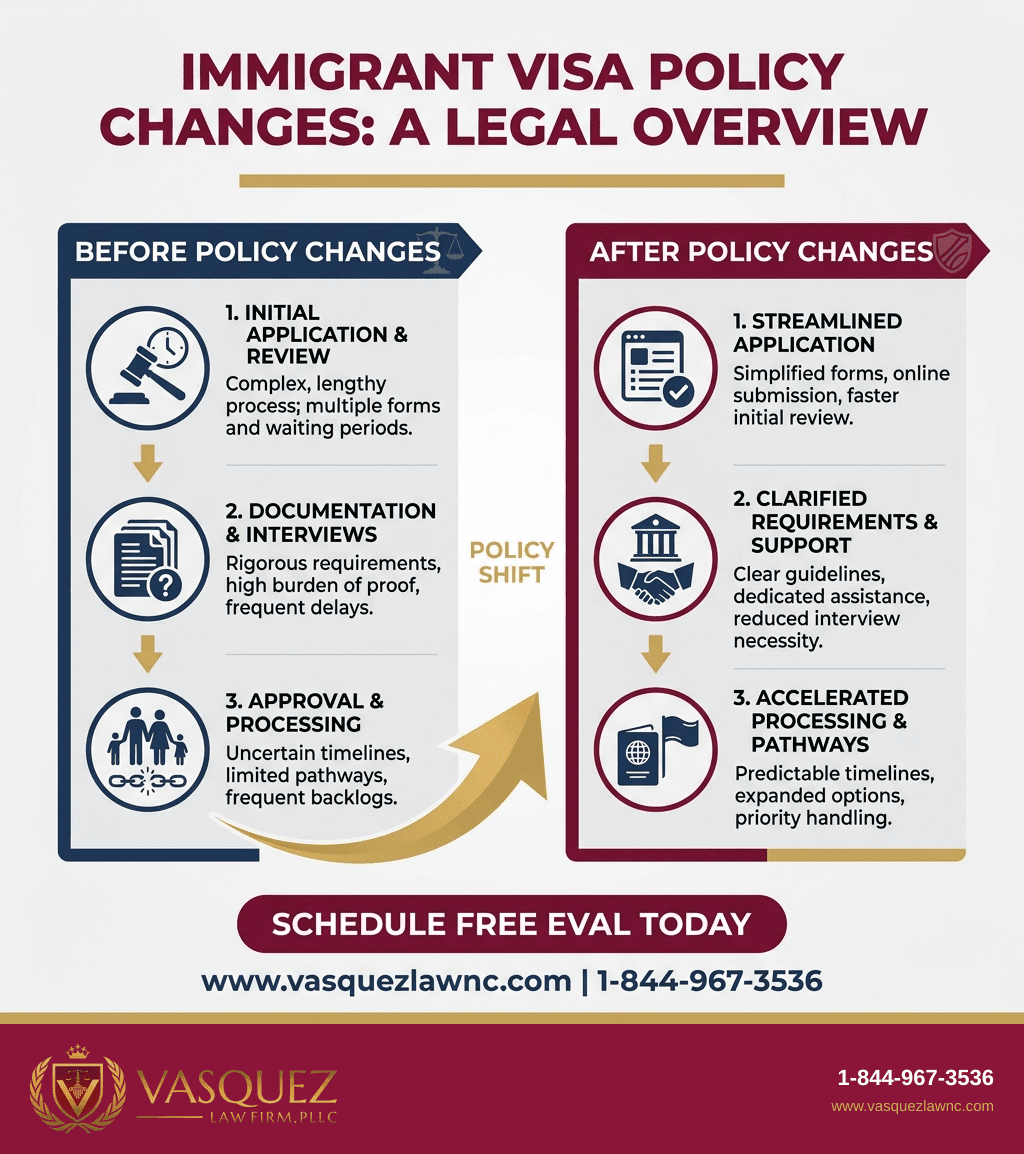 IMMIGRANT VISA POLICY CHANGES: A LEGAL OVERVIEW

BEFORE POLICY CHANGES

1. INITIAL APPLICATION & REVIEW
Complex, lengthy process; multiple forms and waiting periods.

2. DOCUMENTATION & INTERVIEWS
Rigorous requirements, high burden of proof, frequent delays.

3. APPROVAL & PROCESSING
Uncertain timelines, limited pathways, frequent backlogs.

POLICY SHIFT

AFTER POLICY CHANGES

1. STREAMLINED APPLICATION
Simplified forms, online submission, faster initial review.

2. CLARIFIED REQUIREMENTS & SUPPORT
Clear guidelines, dedicated assistance, reduced interview necessity.

3. ACCELERATED PROCESSING & PATHWAYS
Predictable timelines, expanded options, priority handling.

SCHEDULE FREE EVAL TODAY

www.vasquezlawnc.com | 1-844-967-3536

VASQUEZ
LAW FIRM, PLLC

1-844-967-3536
www.vasquezlawnc.com